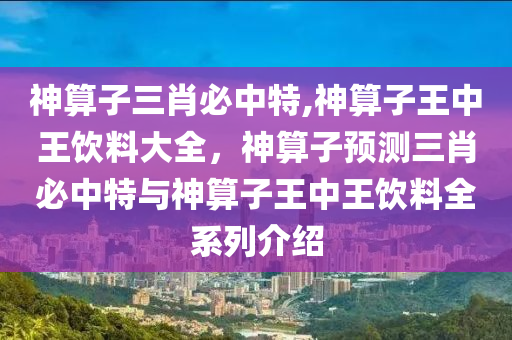 神算子三肖必中特,神算子王中王饮料大全，神算子预测三肖必中特与神算子王中王饮料全系列介绍